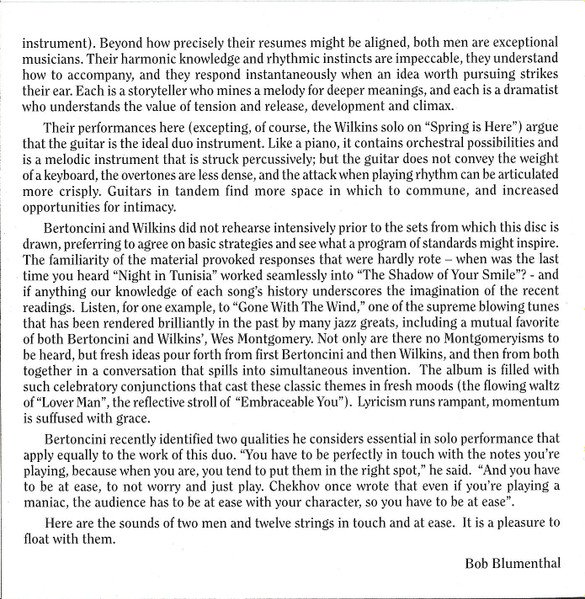 instrument). Beyond how precisely their resumes might be aligned, both men are exceptional musicians. Their harmonic knowledge and rhythmic instincts are impeccable, they understand how to accompany, and they respond instantaneously when an idea worth pursuing strikes their ear. Each is a storyteller who mines a melody for deeper meanings, and each is a dramatist who understands the value of tension and release, development and climax.

Their performances here (excepting, of course, the Wilkins solo on "Spring is Here") argue that the guitar is the ideal duo instrument. Like a piano, it contains orchestral possibilities and is a melodic instrument that is struck percussively; but the guitar does not convey the weight of a keyboard, the overtones are less dense, and the attack when playing rhythm can be articulated more crisply. Guitars in tandem find more space in which to commune, and increased opportunities for intimacy.

Bertoncini and Wilkins did not rehearse intensively prior to the sets from which this disc is drawn, preferring to agree on basic strategies and see what a program of standards might inspire. The familiarity of the material provoked responses that were hardly rote – when was the last time you heard "Night in Tunisia" worked seamlessly into "The Shadow of Your Smile"? - and if anything our knowledge of each song's history underscores the imagination of the recent readings. Listen, for one example, to "Gone With The Wind," one of the supreme blowing tunes that has been rendered brilliantly in the past by many jazz greats, including a mutual favorite of both Bertoncini and Wilkins', Wes Montgomery. Not only are there no Montgomeryisms to be heard, but fresh ideas pour forth from first Bertoncini and then Wilkins, and then from both together in a conversation that spills into simultaneous invention. The album is filled with such celebratory conjunctions that cast these classic themes in fresh moods (the flowing waltz of "Lover Man", the reflective stroll of "Embraceable You"). Lyricism runs rampant, momentum is suffused with grace.

Bertoncini recently identified two qualities he considers essential in solo performance that apply equally to the work of this duo. "You have to be perfectly in touch with the notes you're playing, because when you are, you tend to put them in the right spot," he said. "And you have to be at ease, to not worry and just play. Chekhov once wrote that even if you're playing a maniac, the audience has to be at ease with your character, so you have to be at ease".

Here are the sounds of two men and twelve strings in touch and at ease. It is a pleasure to float with them.

Bob Blumenthal